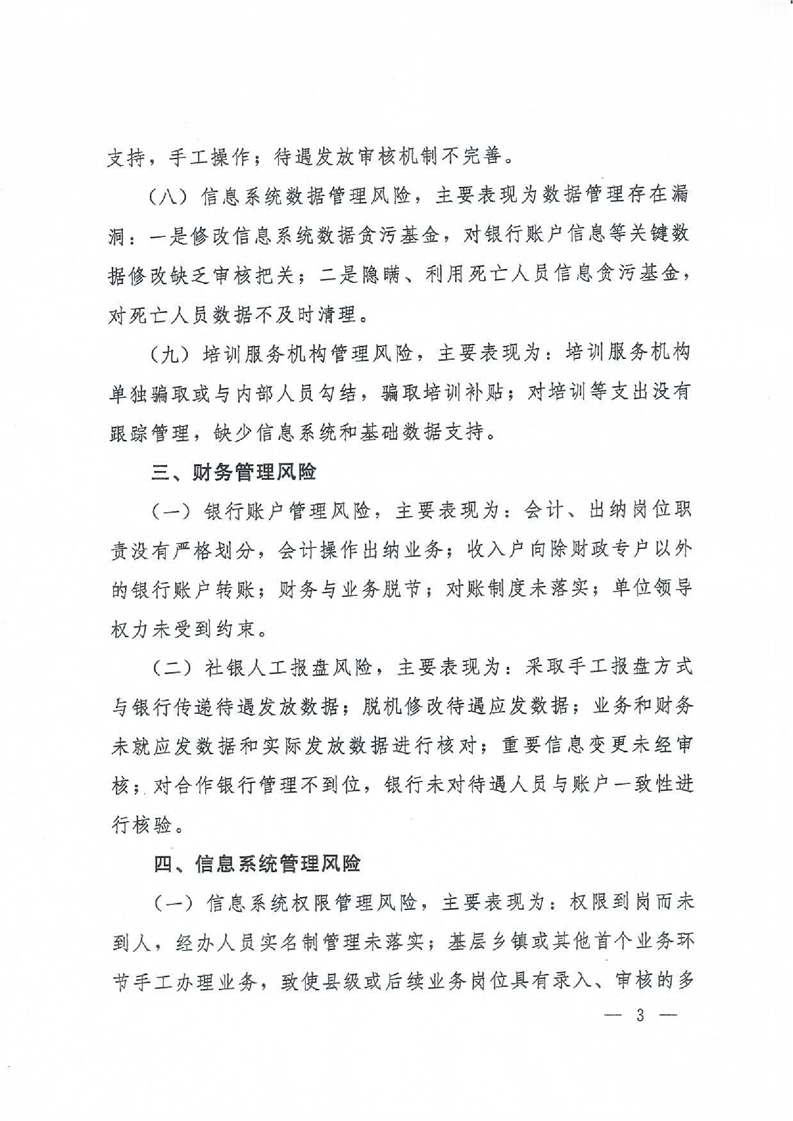 支持，手工操作；待遇发放审核机制不完善。

（八）信息系统数据管理风险，主要表现为数据管理存在漏洞：一是修改信息系统数据贪污基金，对银行账户信息等关键数据修改缺乏审核把关；二是隐瞒、利用死亡人员信息贪污基金，对死亡人员数据不及时清理。

（九）培训服务机构管理风险，主要表现为：培训服务机构单独骗取或与内部人员勾结，骗取培训补贴；对培训等支出没有跟踪管理，缺少信息系统和基础数据支持。

三、财务管理风险

（一）银行账户管理风险，主要表现为：会计、出纳岗位职责没有严格划分，会计操作出纳业务；收入户向除财政专户以外的银行账户转账；财务与业务脱节；对账制度未落实；单位领导权力未受到约束。

（二）社银人工报盘风险，主要表现为：采取手工报盘方式与银行传递待遇发放数据；脱机修改待遇应发数据；业务和财务未就应发数据和实际发放数据进行核对；重要信息变更未经审核；对合作银行管理不到位，银行未对待遇人员与账户一致性进行核验。

四、信息系统管理风险

（一）信息系统权限管理风险，主要表现为：权限到岗而未到人，经办人员实名制管理未落实；基层乡镇或其他首个业务环节手工办理业务，致使县级或后续业务岗位具有录入、审核的多

— 3 —